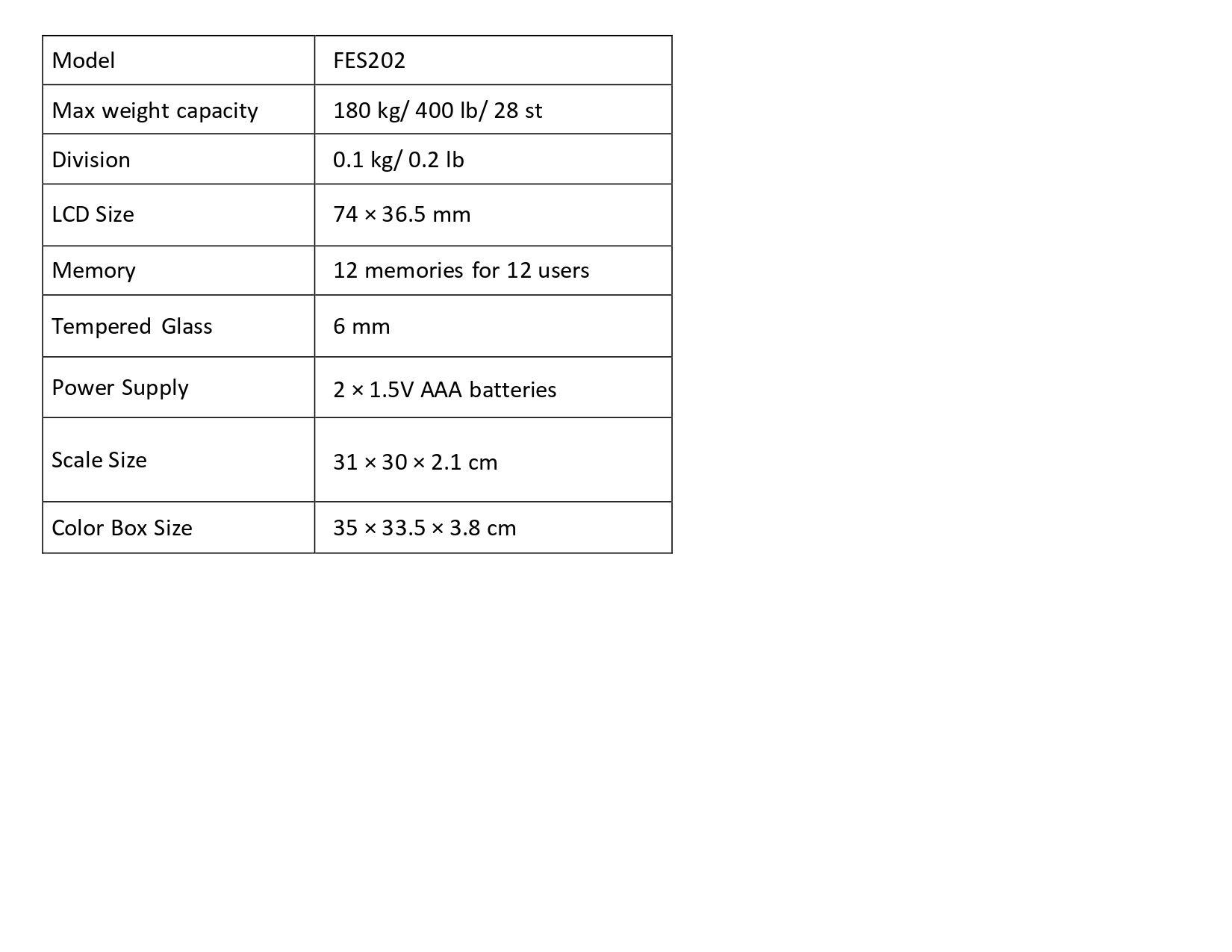 | Model | FES202 |
|---|---|
| Max weight capacity | 180 kg/ 400 lb/ 28 st |
| Division | 0.1 kg/ 0.2 lb |
| LCD Size | 74 × 36.5 mm |
| Memory | 12 memories for 12 users |
| Tempered Glass | 6 mm |
| Power Supply | 2 × 1.5V AAA batteries |
| Scale Size | 31 × 30 × 2.1 cm |
| Color Box Size | 35 × 33.5 × 3.8 cm |